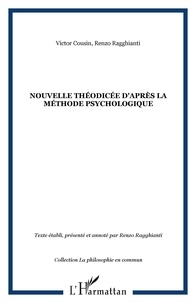 Victor Cousin, Renzo Ragghianti

NOUVELLE THÉODICÉE D'APRÈS LA MÉTHODE PSYCHOLOGIQUE

Texte établi, présenté et annoté par Renzo Ragghianti

Collection La philosophie en commun

L'Harmattan